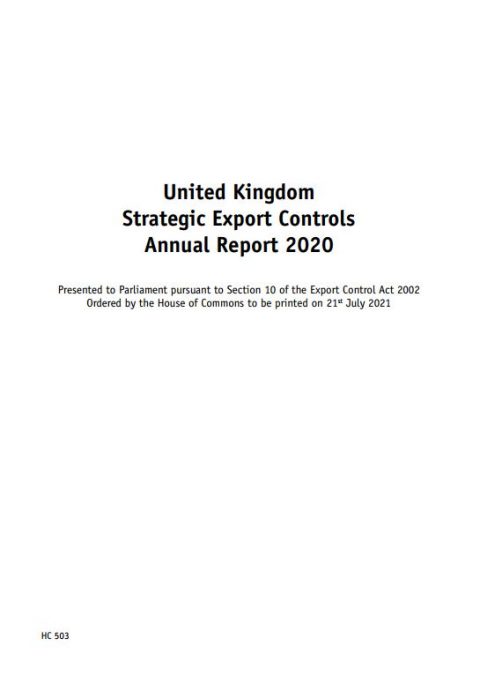 United Kingdom
Strategic Export Controls
Annual Report 2020

Presented to Parliament pursuant to Section 10 of the Export Control Act 2002
Ordered by the House of Commons to be printed on 21st July 2021

HC 503